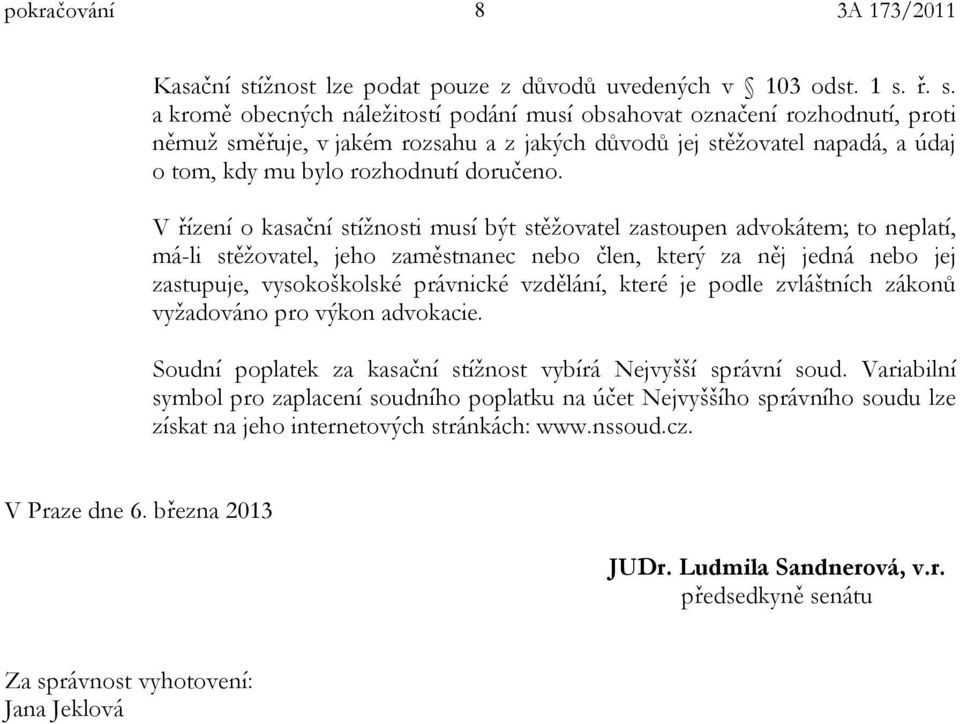 pokračování 8 3A 173/2011

Kasační stížnost lze podat pouze z důvodů uvedených v § 103 odst. 1 s. ř. s. a kromě obecných náležitostí podání musí obsahovat označení rozhodnutí, proti němuž směřuje, v jakém rozsahu a z jakých důvodů jej stěžovatel napadá, a údaj o tom, kdy mu bylo rozhodnutí doručeno.

V řízení o kasační stížnosti musí být stěžovatel zastoupen advokátem; to neplatí, má-li stěžovatel, jeho zaměstnanec nebo člen, který za něj jedná nebo jej zastupuje, vysokoškolské právnické vzdělání, které je podle zvláštních zákonů vyžadováno pro výkon advokacie.

Soudní poplatek za kasační stížnost vybírá Nejvyšší správní soud. Variabilní symbol pro zaplacení soudního poplatku na účet Nejvyššího správního soudu lze získat na jeho internetových stránkách: www.nssoud.cz.

V Praze dne 6. března 2013

JUDr. Ludmila Sandnerová, v.r.
předsedkyně senátu

Za správnost vyhotovení:
Jana Jeklová